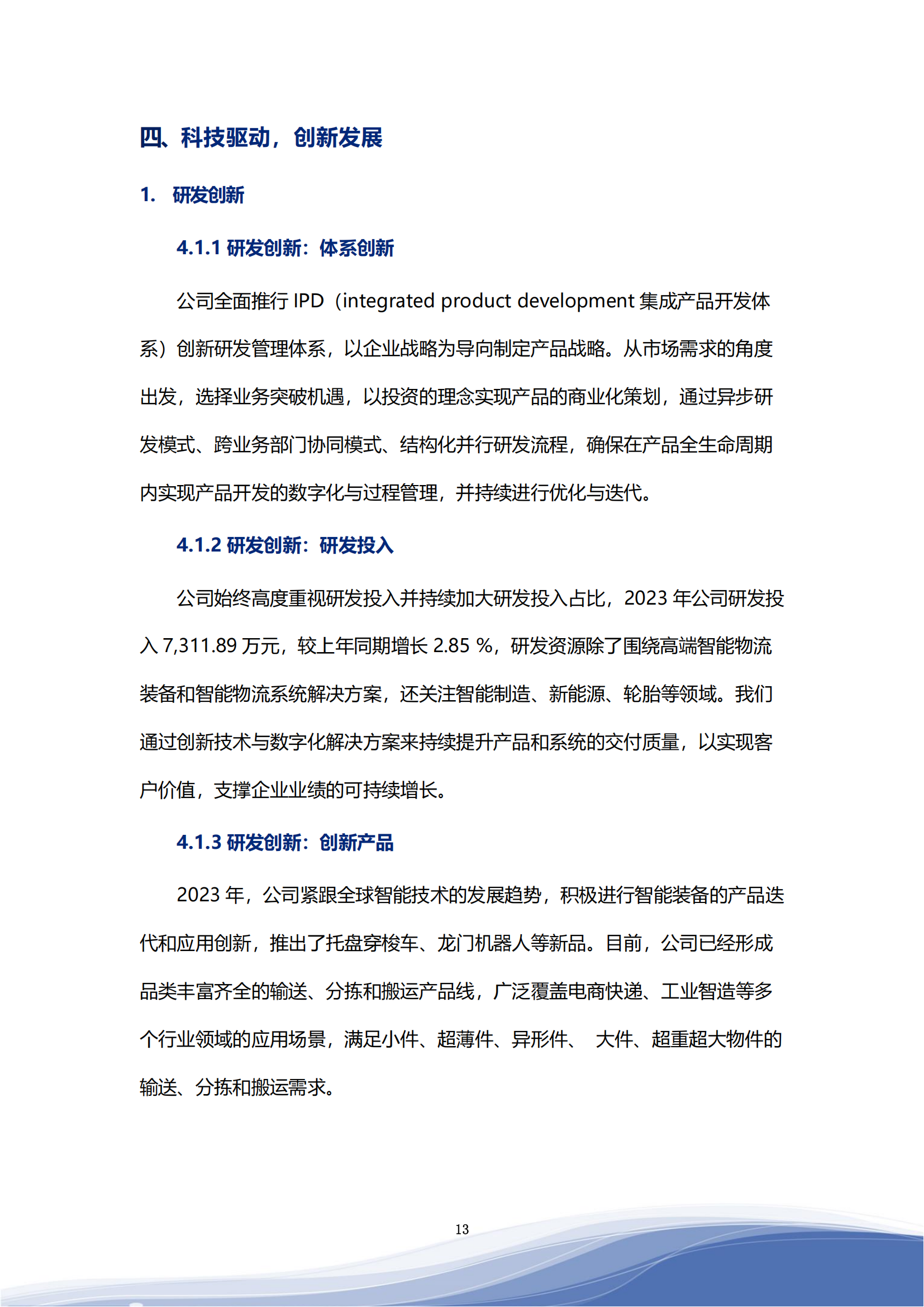 四、科技驱动，创新发展

1. 研发创新

4.1.1 研发创新：体系创新

公司全面推行 IPD（integrated product development 集成产品开发体系）创新研发管理体系，以企业战略为导向制定产品战略。从市场需求的角度出发，选择业务突破机遇，以投资的理念实现产品的商业化策划，通过异步研发模式、跨业务部门协同模式、结构化并行研发流程，确保在产品全生命周期内实现产品开发的数字化与过程管理，并持续进行优化与迭代。

4.1.2 研发创新：研发投入

公司始终高度重视研发投入并持续加大研发投入占比，2023 年公司研发投入 7,311.89 万元，较上年同期增长 2.85 %，研发资源除了围绕高端智能物流装备和智能物流系统解决方案，还关注智能制造、新能源、轮胎等领域。我们通过创新技术与数字化解决方案来持续提升产品和系统的交付质量，以实现客户价值，支撑企业业绩的可持续增长。

4.1.3 研发创新：创新产品

2023 年，公司紧跟全球智能技术的发展趋势，积极进行智能装备的产品迭代和应用创新，推出了托盘穿梭车、龙门机器人等新品。目前，公司已经形成品类丰富齐全的输送、分拣和搬运产品线，广泛覆盖电商快递、工业智造等多个行业领域的应用场景，满足小件、超薄件、异形件、 大件、超重超大物件的输送、分拣和搬运需求。

13